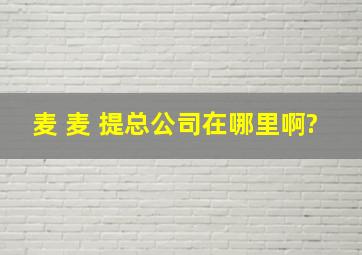 麦 麦 提总公司在哪里啊?